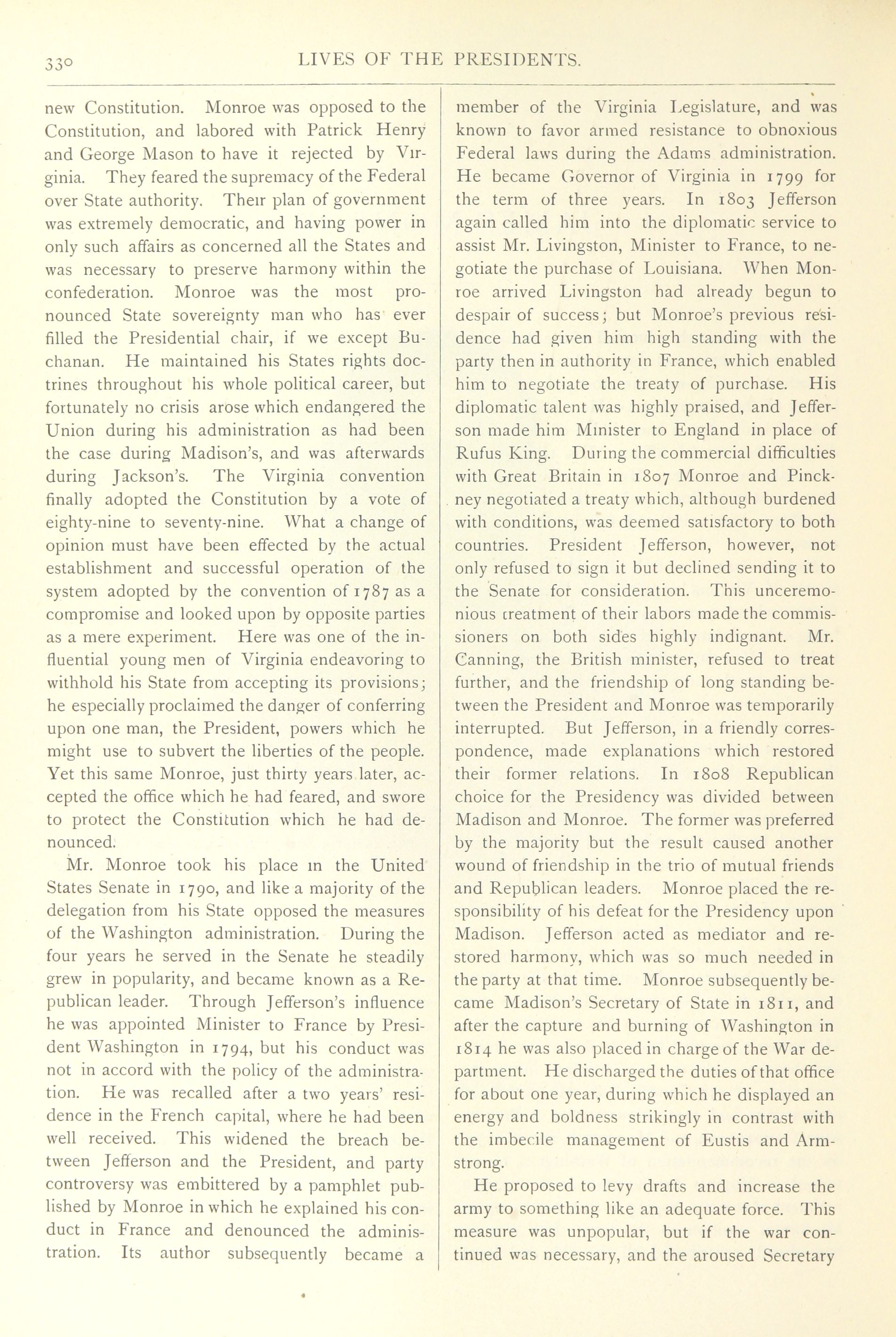 330 LIVES OF THE PRESIDENTS.

new Constitution. Monroe was opposed to the Constitution, and labored with Patrick Henry and George Mason to have it rejected by Virginia. They feared the supremacy of the Federal over State authority. Their plan of government was extremely democratic, and having power in only such affairs as concerned all the States and was necessary to preserve harmony within the confederation. Monroe was the most pronounced State sovereignty man who has ever filled the Presidential chair, if we except Buchanan. He maintained his States rights doctrines throughout his whole political career, but fortunately no crisis arose which endangered the Union during his administration as had been the case during Madison's, and was afterwards during Jackson's. The Virginia convention finally adopted the Constitution by a vote of eighty-nine to seventy-nine. What a change of opinion must have been effected by the actual establishment and successful operation of the system adopted by the convention of 1787 as a compromise and looked upon by opposite parties as a mere experiment. Here was one of the influential young men of Virginia endeavoring to withhold his State from accepting its provisions; he especially proclaimed the danger of conferring upon one man, the President, powers which he might use to subvert the liberties of the people. Yet this same Monroe, just thirty years later, accepted the office which he had feared, and swore to protect the Constitution which he had denounced.

Mr. Monroe took his place in the United States Senate in 1790, and like a majority of the delegation from his State opposed the measures of the Washington administration. During the four years he served in the Senate he steadily grew in popularity, and became known as a Republican leader. Through Jefferson's influence he was appointed Minister to France by President Washington in 1794, but his conduct was not in accord with the policy of the administration. He was recalled after a two years' residence in the French capital, where he had been well received. This widened the breach between Jefferson and the President, and party controversy was embittered by a pamphlet published by Monroe in which he explained his conduct in France and denounced the administration. Its author subsequently became a member of the Virginia Legislature, and was known to favor armed resistance to obnoxious Federal laws during the Adams administration. He became Governor of Virginia in 1799 for the term of three years. In 1803 Jefferson again called him into the diplomatic service to assist Mr. Livingston, Minister to France, to negotiate the purchase of Louisiana. When Monroe arrived Livingston had already begun to despair of success; but Monroe's previous residence had given him high standing with the party then in authority in France, which enabled him to negotiate the treaty of purchase. His diplomatic talent was highly praised, and Jefferson made him Minister to England in place of Rufus King. During the commercial difficulties with Great Britain in 1807 Monroe and Pinckney negotiated a treaty which, although burdened with conditions, was deemed satisfactory to both countries. President Jefferson, however, not only refused to sign it but declined sending it to the Senate for consideration. This unceremonious treatment of their labors made the commissioners on both sides highly indignant. Mr. Canning, the British minister, refused to treat further, and the friendship of long standing between the President and Monroe was temporarily interrupted. But Jefferson, in a friendly correspondence, made explanations which restored their former relations. In 1808 Republican choice for the Presidency was divided between Madison and Monroe. The former was preferred by the majority but the result caused another wound of friendship in the trio of mutual friends and Republican leaders. Monroe placed the responsibility of his defeat for the Presidency upon Madison. Jefferson acted as mediator and restored harmony, which was so much needed in the party at that time. Monroe subsequently became Madison's Secretary of State in 1811, and after the capture and burning of Washington in 1814 he was also placed in charge of the War department. He discharged the duties of that office for about one year, during which he displayed an energy and boldness strikingly in contrast with the imbecile management of Eustis and Armstrong.

He proposed to levy drafts and increase the army to something like an adequate force. This measure was unpopular, but if the war continued was necessary, and the aroused Secretary